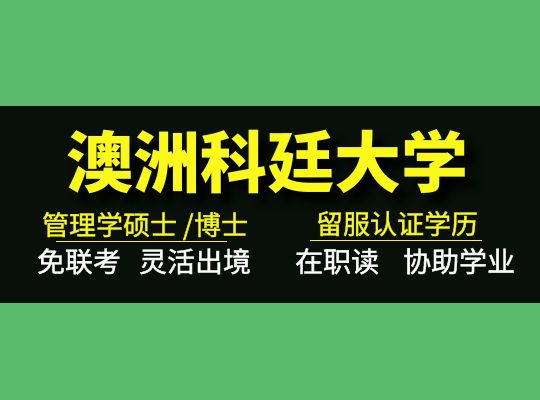 澳洲科廷大学

管理学硕士 /博士
免联考 灵活出境

留服认证学历
在职读 协助学业